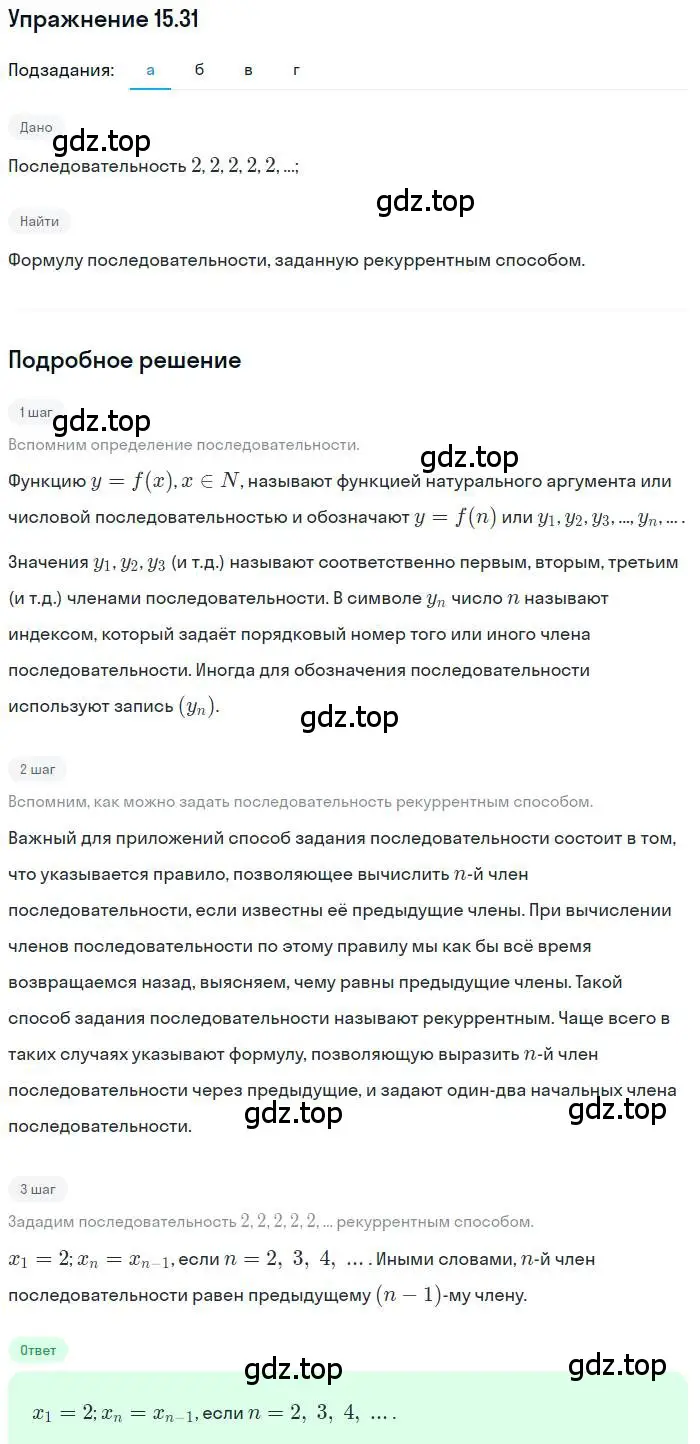 Упражнение 15.31

Подзадания: а б в г

Дано

gdz.top

Последовательность $2, 2, 2, 2, 2, ...$;

gdz.top

Найти

Формулу последовательности, заданную рекуррентным способом.

Подробное решение

1 шаг

gdz.top

Вспомним определение последовательности.

gdz.top

Функцию $y = f(x), x \in N$, называют функцией натурального аргумента или числовой последовательностью и обозначают $y = f(n)$ или $y_1, y_2, y_3, ..., y_n, ...$.

Значения $y_1, y_2, y_3$ (и т.д.) называют соответственно первым, вторым, третьим (и т.д.) членами последовательности. В символе $y_n$ число $n$ называют индексом, который задаёт порядковый номер того или иного члена последовательности. Иногда для обозначения последовательности используют запись $(y_n)$.

gdz.top

2 шаг

Вспомним, как можно задать последовательность рекуррентным способом.

Важный для приложений способ задания последовательности состоит в том, что указывается правило, позволяющее вычислить $n$-й член последовательности, если известны её предыдущие члены. При вычислении членов последовательности по этому правилу мы как бы всё время возвращаемся назад, выясняем, чему равны предыдущие члены. Такой способ задания последовательности называют рекуррентным. Чаще всего в таких случаях указывают формулу, позволяющую выразить $n$-й член последовательности через предыдущие, и задают один-два начальных члена последовательности.

gdz.top gdz.top

3 шаг

Зададим последовательность $2, 2, 2, 2, 2, ...$ рекуррентным способом.

$x_1 = 2; x_n = x_{n-1}$, если $n = 2, 3, 4, ...$. Иными словами, $n$-й член последовательности равен предыдущему $(n-1)$-му члену.

Ответ

gdz.top gdz.top

$x_1 = 2; x_n = x_{n-1}$, если $n = 2, 3, 4, ...$.